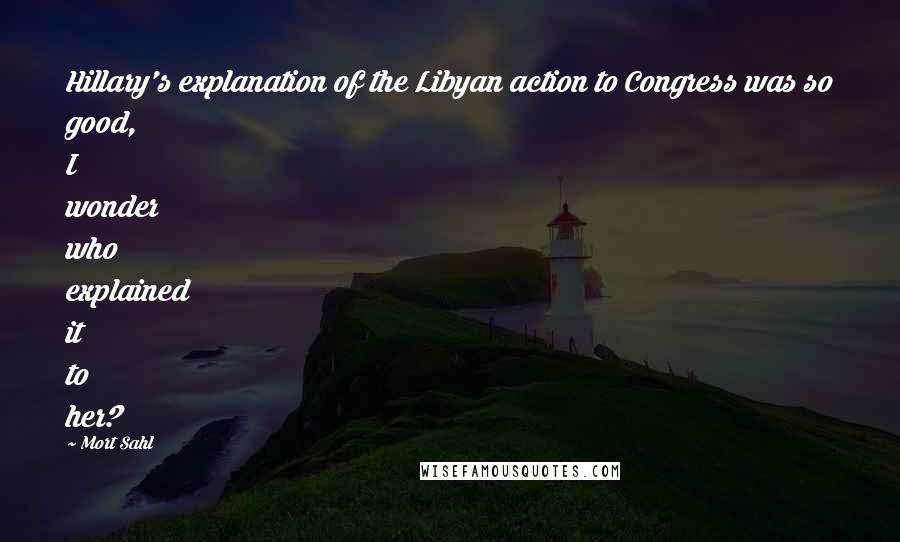 Hillary's explanation of the Libyan action to Congress was so good, I wonder who explained it to her?

~ Mort Sahl

WISEFAMOUSQUOTES.COM